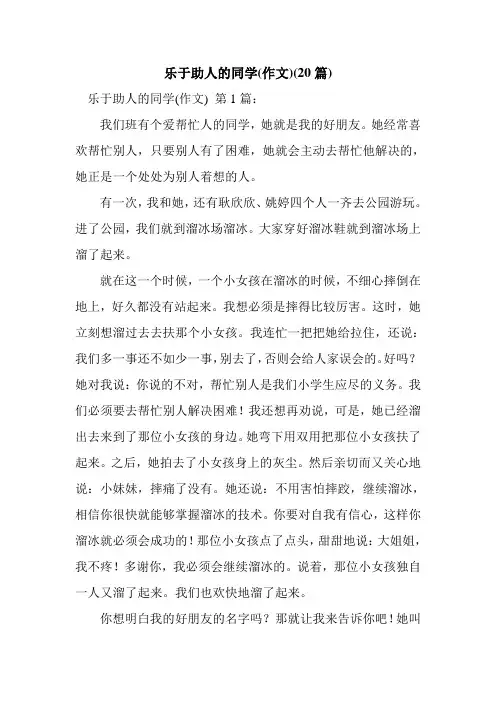 乐于助人的同学(作文)(20 篇)

乐于助人的同学(作文) 第 1 篇:

我们班有个爱帮忙人的同学，她就是我的好朋友。她经常喜欢帮忙别人，只要别人有了困难，她就会主动去帮忙他解决的，她正是一个处处为别人着想的人。

有一次，我和她，还有耿欣欣、姚婷四个人一齐去公园游玩。进了公园，我们就到溜冰场溜冰。大家穿好溜冰鞋就到溜冰场上溜了起来。

就在这一个时候，一个小女孩在溜冰的时候，不细心摔倒在地上，好久都没有站起来。我想必须是摔得比较厉害。这时，她立刻想溜过去去扶那个小女孩。我连忙一把把她给拉住，还说：我们多一事还不如少一事，别去了，否则会给人家误会的。好吗？她对我说：你说的不对，帮忙别人是我们小学生应尽的义务。我们必须要去帮忙别人解决困难！我还想再劝说，可是，她已经溜出去来到了那位小女孩的身边。她弯下用双用把那位小女孩扶了起来。之后，她拍去了小女孩身上的灰尘。然后亲切而又关心地说：小妹妹，摔痛了没有。她还说：不用害怕摔跤，继续溜冰，相信你很快就能够掌握溜冰的技术。你要对自我有信心，这样你溜冰就必须会成功的！那位小女孩点了点头，甜甜地说：大姐姐，我不疼！多谢你，我必须会继续溜冰的。说着，那位小女孩独自一人又溜了起来。我们也欢快地溜了起来。

你想明白我的好朋友的名字吗？那就让我来告诉你吧！她叫